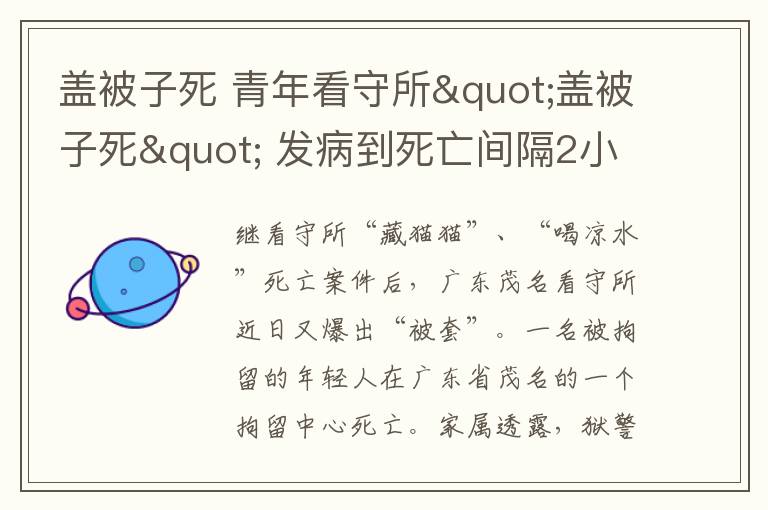 盖被子死 青年看守所&quot;盖被子死&quot; 发病到死亡间隔2小

继看守所“藏猫猫”、“喝凉水”死亡案件后，广东茂名看守所近日又爆出“被套”。一名被拘留的年轻人在广东省茂名的一个拘留中心死亡。家属透露，狱警